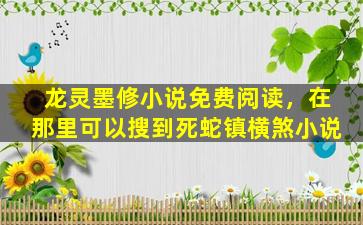 龙灵墨修小说免费阅读，在那里可以搜到死蛇镇横煞小说